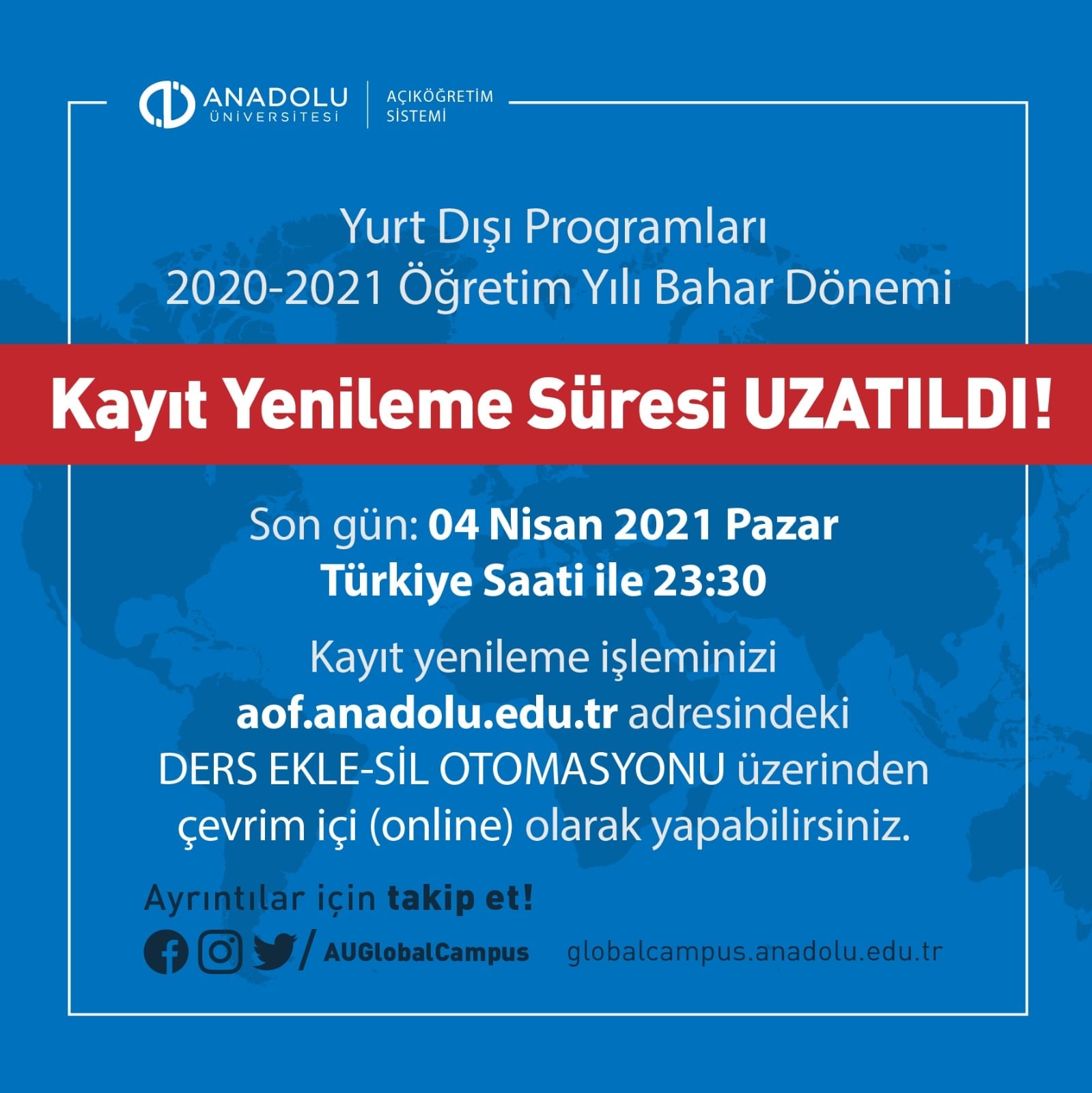 ANADOLU
ÜNİVERSİTESİ

AÇIKÖĞRETİM
SİSTEMİ

Yurt Dışı Programları
2020-2021 Öğretim Yılı Bahar Dönemi

Kayıt Yenileme Süresi UZATILDI!

Son gün: 04 Nisan 2021 Pazar
Türkiye Saati ile 23:30

Kayıt yenileme işleminizi aof.anadolu.edu.tr adresindeki DERS EKLE-SİL OTOMASYONU üzerinden çevrim içi (online) olarak yapabilirsiniz.

Ayrıntılar için takip et!

/ AUGlobalCampus

globalcampus.anadolu.edu.tr